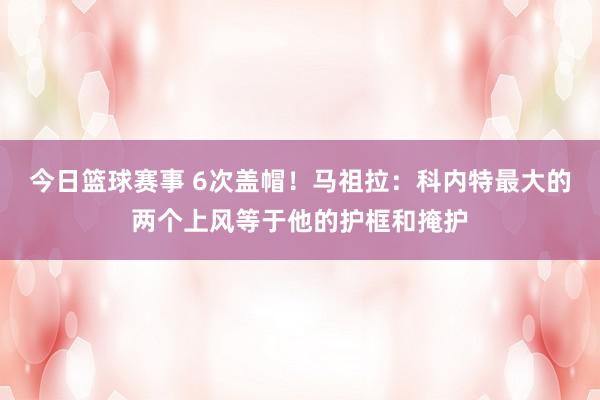 今日篮球赛事 6次盖帽！马祖拉：科内特最大的两个上风等于他的护框和掩护